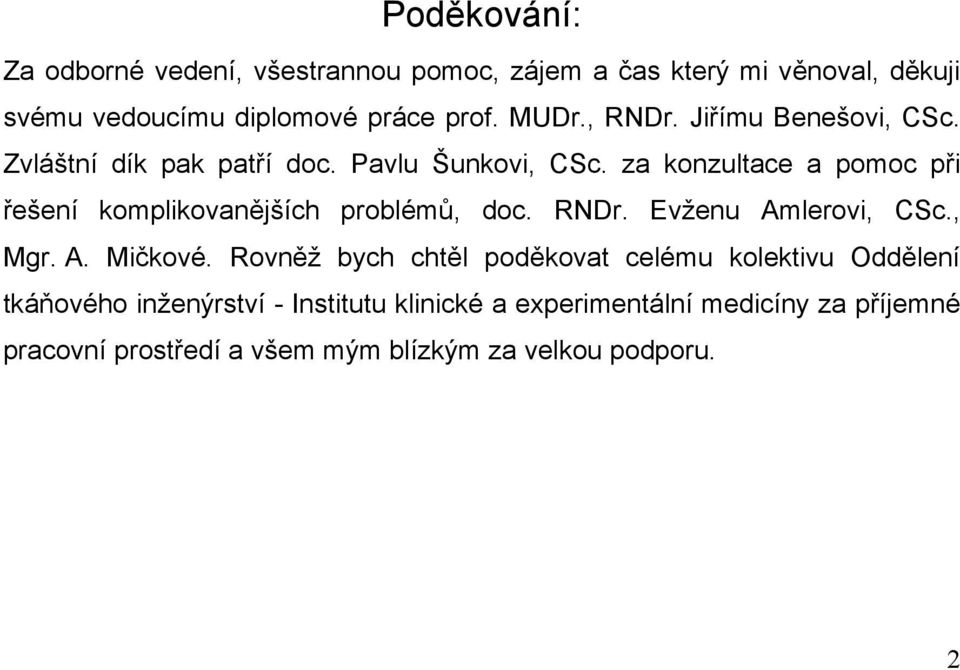 Poděkování:

Za odborné vedení, všestrannou pomoc, zájem a čas který mi věnoval, děkuji svému vedoucímu diplomové práce prof. MUDr., RNDr. Jiřímu Benešovi, CSc. Zvláštní dík pak patří doc. Pavlu Šunkovi, CSc. za konzultace a pomoc při řešení komplikovanějších problémů, doc. RNDr. Evženu Amlerovi, CSc., Mgr. A. Mičkové. Rovněž bych chtěl poděkovat celému kolektivu Oddělení tkáňového inženýrství - Institutu klinické a experimentální medicíny za příjemné pracovní prostředí a všem mým blízkým za velkou podporu.

2